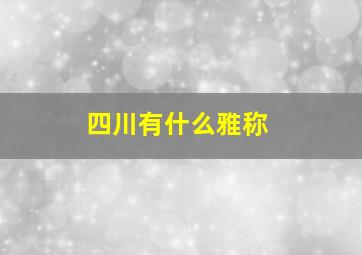 四川有什么雅称